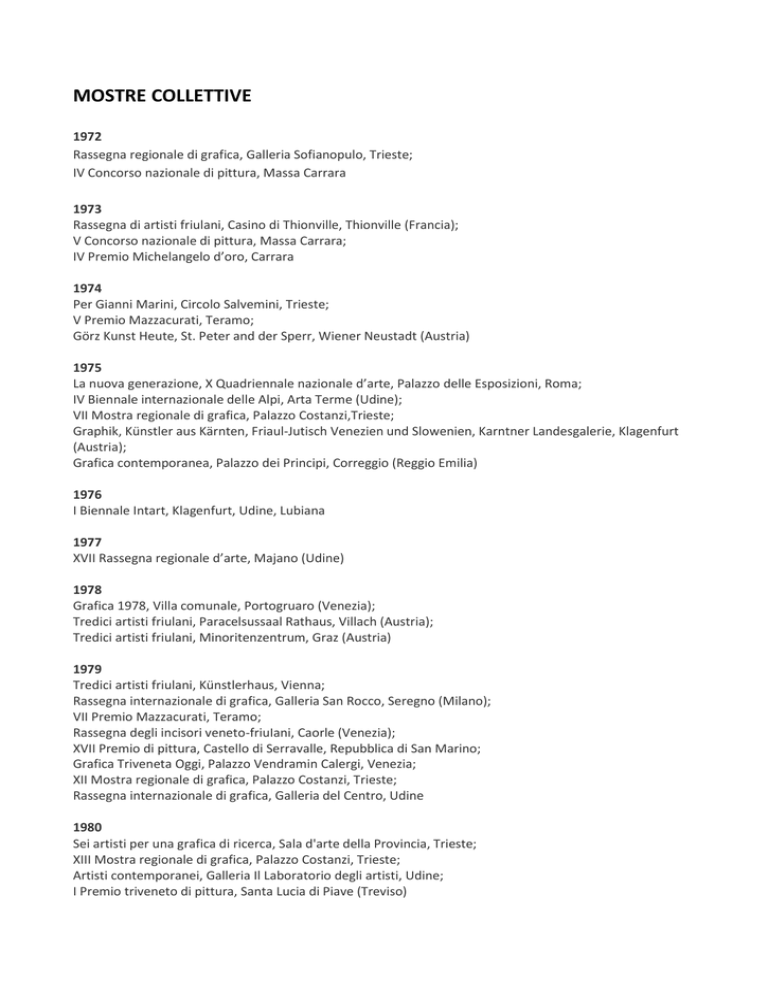 MOSTRE COLLETTIVE

1972
Rassegna regionale di grafica, Galleria Sofianopulo, Trieste;
IV Concorso nazionale di pittura, Massa Carrara

1973
Rassegna di artisti friulani, Casino di Thionville, Thionville (Francia);
V Concorso nazionale di pittura, Massa Carrara;
IV Premio Michelangelo d'oro, Carrara

1974
Per Gianni Marini, Circolo Salvemini, Trieste;
V Premio Mazzacurati, Teramo;
Görz Kunst Heute, St. Peter and der Sperr, Wiener Neustadt (Austria)

1975
La nuova generazione, X Quadriennale nazionale d'arte, Palazzo delle Esposizioni, Roma;
IV Biennale internazionale delle Alpi, Arta Terme (Udine);
VII Mostra regionale di grafica, Palazzo Costanzi,Trieste;
Graphik, Künstler aus Kärnten, Friaul-Jutisch Venezien und Slowenien, Karntner Landesgalerie, Klagenfurt (Austria);
Grafica contemporanea, Palazzo dei Principi, Correggio (Reggio Emilia)

1976
I Biennale Intart, Klagenfurt, Udine, Lubiana

1977
XVII Rassegna regionale d'arte, Majano (Udine)

1978
Grafica 1978, Villa comunale, Portogruaro (Venezia);
Tredici artisti friulani, Paracelsussaal Rathaus, Villach (Austria);
Tredici artisti friulani, Minoritenzentrum, Graz (Austria)

1979
Tredici artisti friulani, Künstlerhaus, Vienna;
Rassegna internazionale di grafica, Galleria San Rocco, Seregno (Milano);
VII Premio Mazzacurati, Teramo;
Rassegna degli incisori veneto-friulani, Caorle (Venezia);
XVII Premio di pittura, Castello di Serravalle, Repubblica di San Marino;
Grafica Triveneta Oggi, Palazzo Vendramin Calergi, Venezia;
XII Mostra regionale di grafica, Palazzo Costanzi, Trieste;
Rassegna internazionale di grafica, Galleria del Centro, Udine

1980
Sei artisti per una grafica di ricerca, Sala d'arte della Provincia, Trieste;
XIII Mostra regionale di grafica, Palazzo Costanzi, Trieste;
Artisti contemporanei, Galleria Il Laboratorio degli artisti, Udine;
I Premio triveneto di pittura, Santa Lucia di Piave (Treviso)